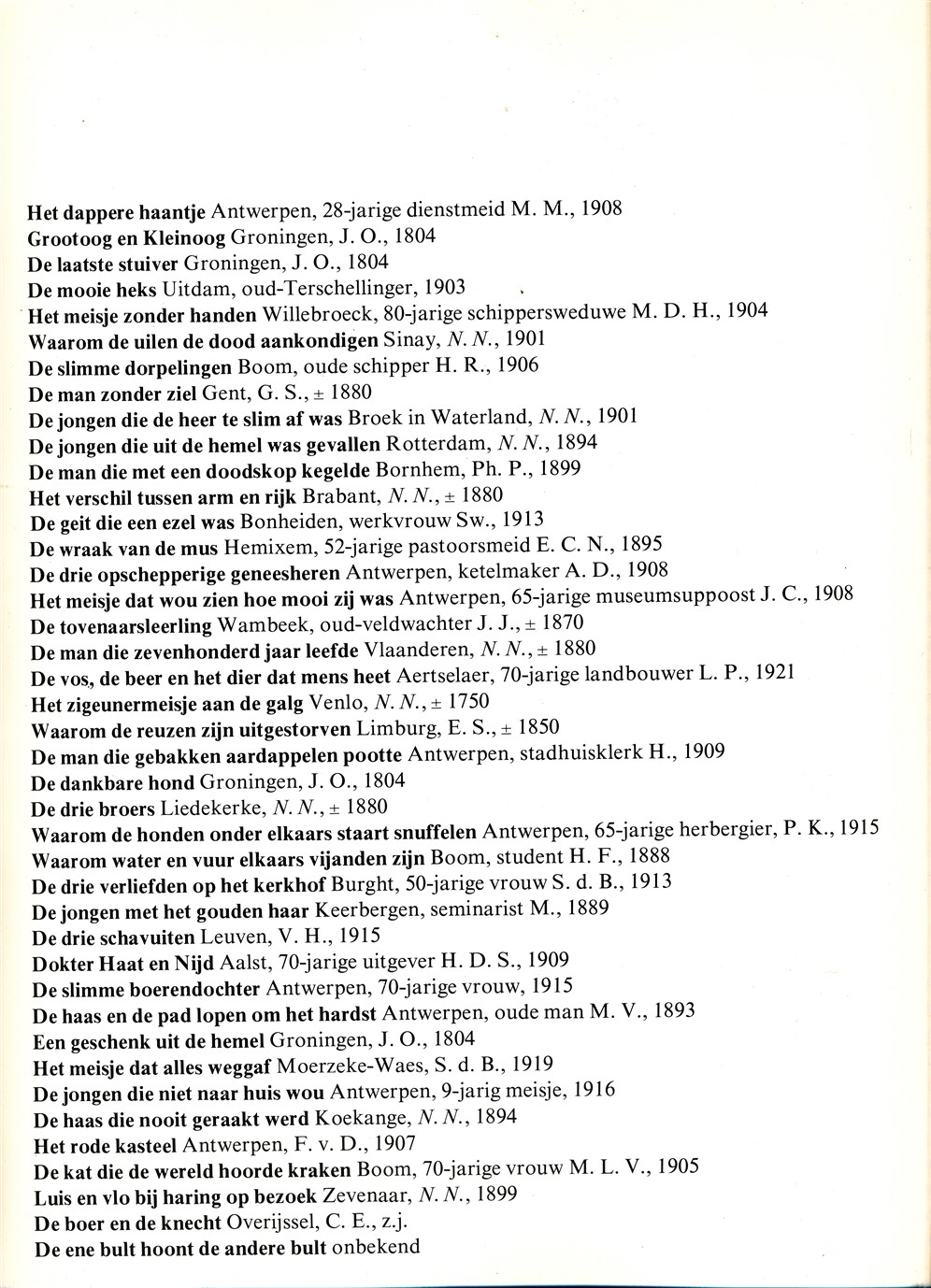 Het dappere haantje Antwerpen, 28-jarige dienstmeid M. M., 1908
Grootoog en Kleinoog Groningen, J. O., 1804
De laatste stuiver Groningen, J. O., 1804
De mooie heks Uitdam, oud-Terschellinger, 1903
Het meisje zonder handen Willebroeck, 80-jarige schippersweduwe M. D. H., 1904
Waarom de uilen de dood aankondigen Sinay, N. N., 1901
De slimme dorpelingen Boom, oude schipper H. R., 1906
De man zonder ziel Gent, G. S., ± 1880
De jongen die de heer te slim af was Broek in Waterland, N. N., 1901
De jongen die uit de hemel was gevallen Rotterdam, N. N., 1894
De man die met een doodskop kegelde Bornhem, Ph. P., 1899
Het verschil tussen arm en rijk Brabant, N. N., ± 1880
De geit die een ezel was Bonheiden, werkvrouw Sw., 1913
De wraak van de mus Hemixem, 52-jarige pastoorsmeid E. C. N., 1895
De drie opschepperige geneesheren Antwerpen, ketelmaker A. D., 1908
Het meisje dat wou zien hoe mooi zij was Antwerpen, 65-jarige museumsuppoost J. C., 1908
De tovenaarsleerling Wambeek, oud-veldwachter J. J., ± 1870
De man die zevenhonderd jaar leefde Vlaanderen, N. N., ± 1880
De vos, de beer en het dier dat mens heet Aertselaer, 70-jarige landbouwer L. P., 1921
Het zigeunermeisje aan de galg Venlo, N. N., ± 1750
Waarom de reuzen zijn uitgestorven Limburg, E. S., ± 1850
De man die gebakken aardappelen pootte Antwerpen, stadhuisklerk H., 1909
De dankbare hond Groningen, J. O., 1804
De drie broers Liedekerke, N. N., ± 1880
Waarom de honden onder elkaars staart snuffelen Antwerpen, 65-jarige herbergier, P. K., 1915
Waarom water en vuur elkaars vijanden zijn Boom, student H. F., 1888
De drie verliefden op het kerkhof Burght, 50-jarige vrouw S. d. B., 1913
De jongen met het gouden haar Keerbergen, seminarist M., 1889
De drie schavuiten Leuven, V. H., 1915
Dokter Haat en Nijd Aalst, 70-jarige uitgever H. D. S., 1909
De slimme boerendochter Antwerpen, 70-jarige vrouw, 1915
De haas en de pad lopen om het hardst Antwerpen, oude man M. V., 1893
Een geschenk uit de hemel Groningen, J. O., 1804
Het meisje dat alles weggaf Moerzeke-Waes, S. d. B., 1919
De jongen die niet naar huis wou Antwerpen, 9-jarig meisje, 1916
De haas die nooit geraakt werd Koekange, N. N., 1894
Het rode kasteel Antwerpen, F. v. D., 1907
De kat die de wereld hoorde kraken Boom, 70-jarige vrouw M. L. V., 1905
Luis en vlo bij haring op bezoek Zevenaar, N. N., 1899
De boer en de knecht Overijssel, C. E., z.j.
De ene bult hoont de andere bult onbekend